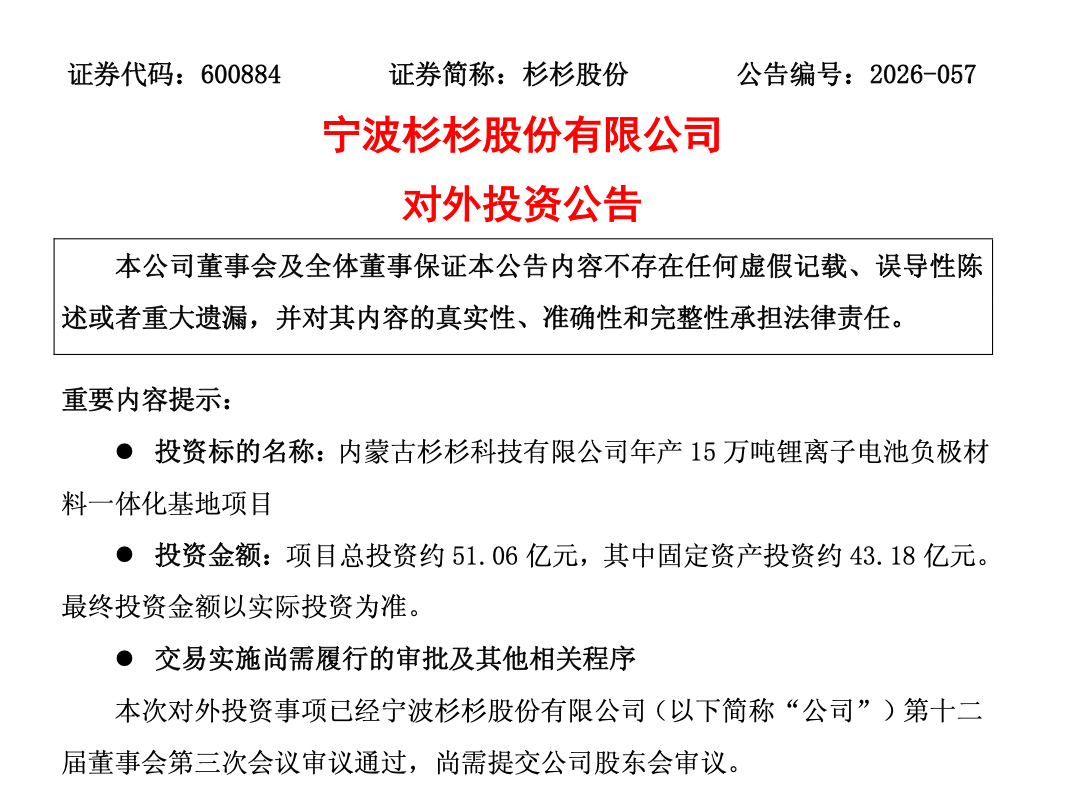 证券代码：600884　　证券简称：杉杉股份　　公告编号：2026-057

宁波杉杉股份有限公司
对外投资公告

本公司董事会及全体董事保证本公告内容不存在任何虚假记载、误导性陈述或者重大遗漏，并对其内容的真实性、准确性和完整性承担法律责任。

重要内容提示：

● 投资标的名称：内蒙古杉杉科技有限公司年产 15 万吨锂离子电池负极材料一体化基地项目

● 投资金额：项目总投资约 51.06 亿元，其中固定资产投资约 43.18 亿元。最终投资金额以实际投资为准。

● 交易实施尚需履行的审批及其他相关程序

本次对外投资事项已经宁波杉杉股份有限公司（以下简称“公司”）第十二届董事会第三次会议审议通过，尚需提交公司股东会审议。